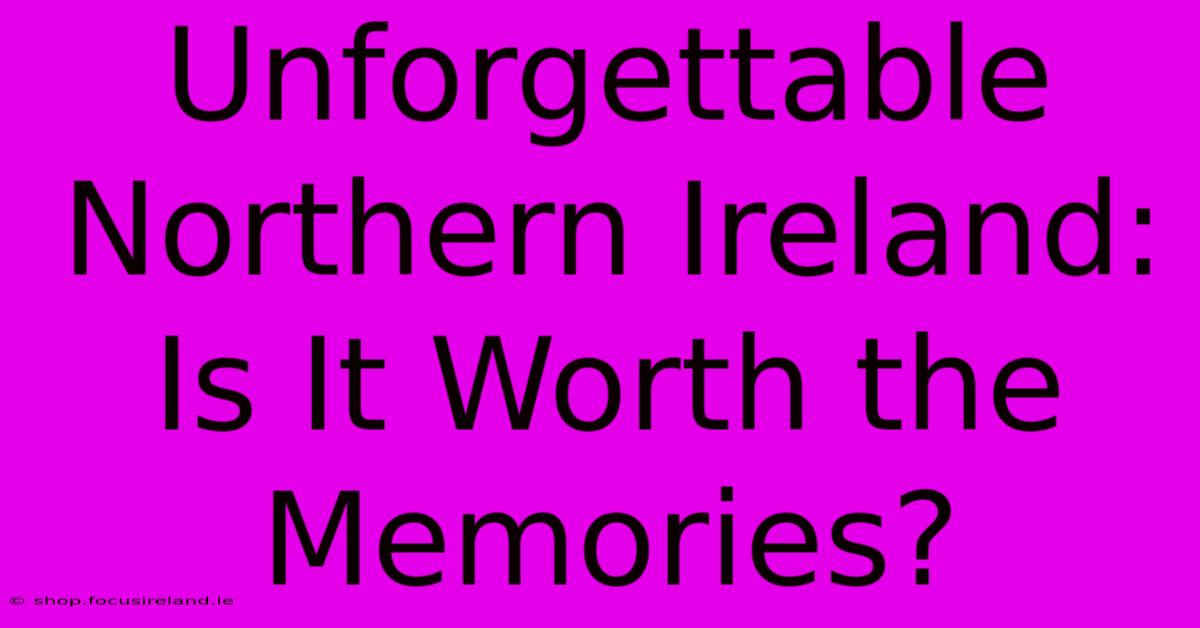 Unforgettable Northern Ireland: Is It Worth the Memories?

© shop.focusireland.ie